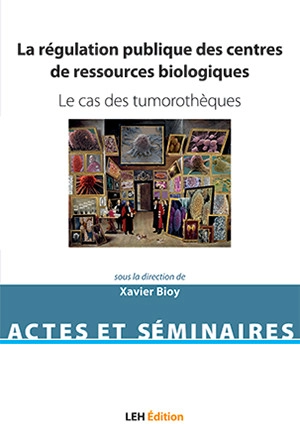 La régulation publique des centres de ressources biologiques

Le cas des tumorothèques

sous la direction de

Xavier Bioy

ACTES ET SÉMINAIRES

LEH Édition